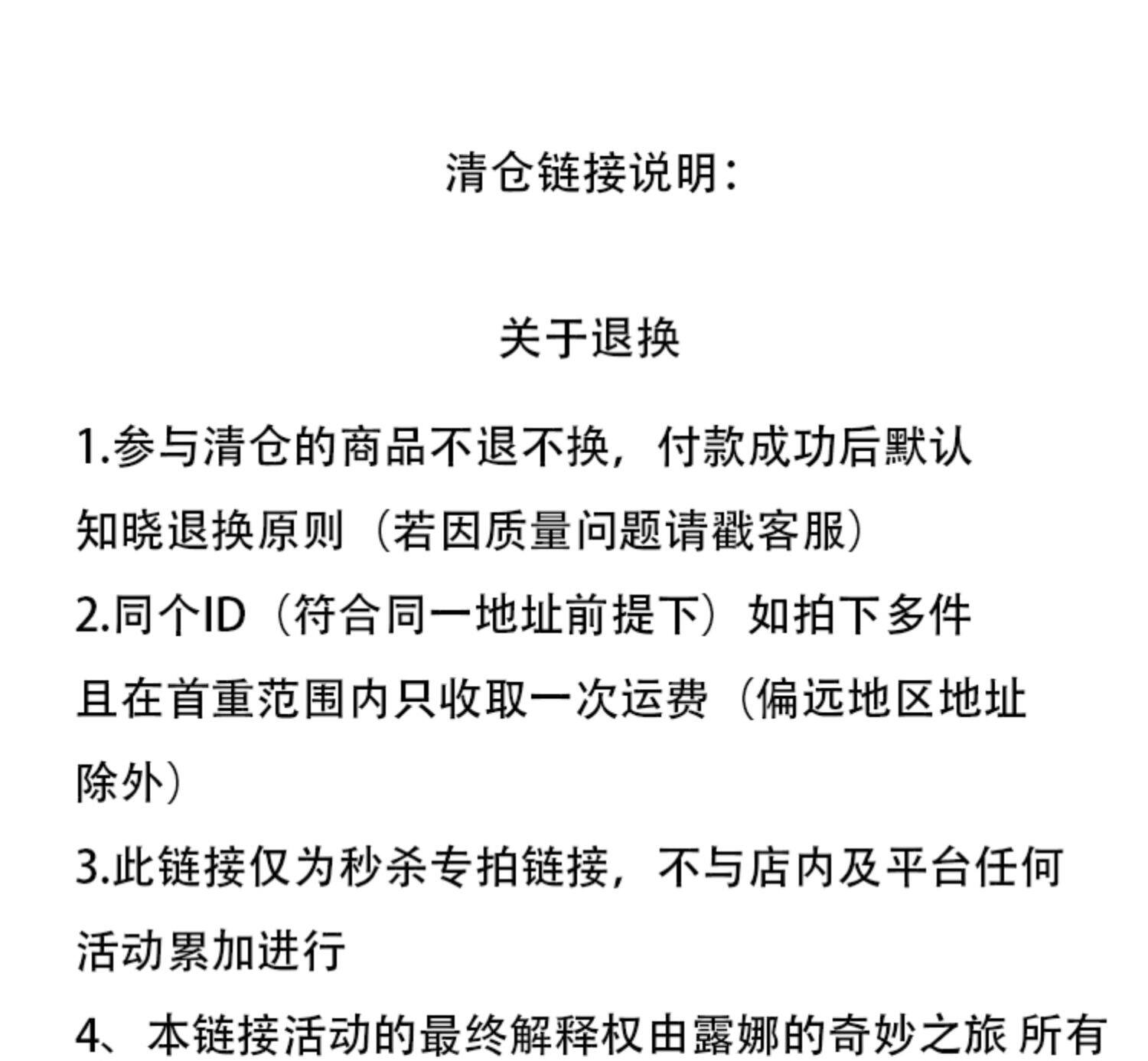 清仓链接说明：

关于退换

1.参与清仓的商品不退不换，付款成功后默认知晓退换原则（若因质量问题请戳客服）

2.同个ID（符合同一地址前提下）如拍下多件且在首重范围内只收取一次运费（偏远地区地址除外）

3.此链接仅为秒杀专拍链接，不与店内及平台任何活动累加进行

4、本链接活动的最终解释权由露娜的奇妙之旅 所有